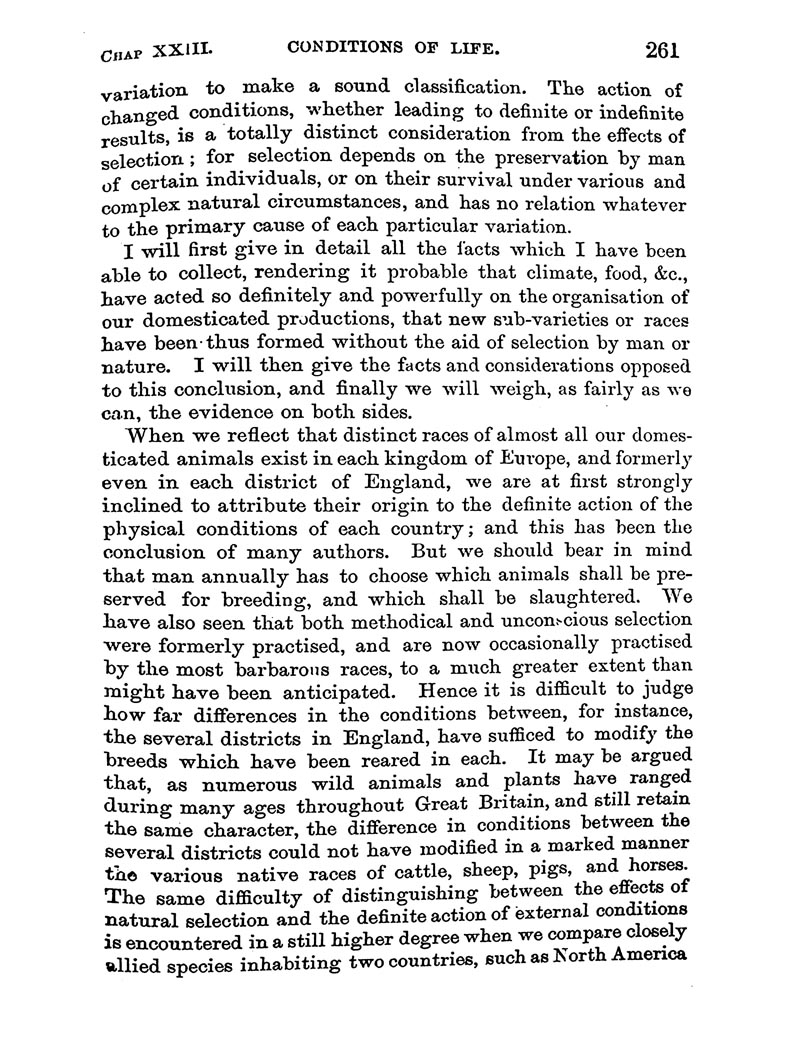 CHAP XXIII. CONDITIONS OF LIFE. 261

variation to make a sound classification. The action of changed conditions, whether leading to definite or indefinite results, is a totally distinct consideration from the effects of selection; for selection depends on the preservation by man of certain individuals, or on their survival under various and complex natural circumstances, and has no relation whatever to the primary cause of each particular variation.

I will first give in detail all the facts which I have been able to collect, rendering it probable that climate, food, &c., have acted so definitely and powerfully on the organisation of our domesticated productions, that new sub-varieties or races have been thus formed without the aid of selection by man or nature. I will then give the facts and considerations opposed to this conclusion, and finally we will weigh, as fairly as we can, the evidence on both sides.

When we reflect that distinct races of almost all our domesticated animals exist in each kingdom of Europe, and formerly even in each district of England, we are at first strongly inclined to attribute their origin to the definite action of the physical conditions of each country; and this has been the conclusion of many authors. But we should bear in mind that man annually has to choose which animals shall be preserved for breeding, and which shall be slaughtered. We have also seen that both methodical and unconscious selection were formerly practised, and are now occasionally practised by the most barbarous races, to a much greater extent than might have been anticipated. Hence it is difficult to judge how far differences in the conditions between, for instance, the several districts in England, have sufficed to modify the breeds which have been reared in each. It may be argued that, as numerous wild animals and plants have ranged during many ages throughout Great Britain, and still retain the same character, the difference in conditions between the several districts could not have modified in a marked manner the various native races of cattle, sheep, pigs, and horses. The same difficulty of distinguishing between the effects of natural selection and the definite action of external conditions is encountered in a still higher degree when we compare closely allied species inhabiting two countries, such as North America